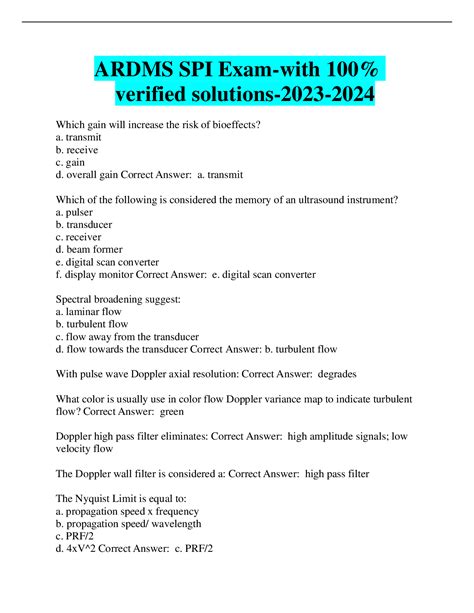 ARDMS SPI Exam-with 100% verified solutions-2023-2024

Which gain will increase the risk of bioeffects?
a. transmit
b. receive
c. gain
d. overall gain Correct Answer: a. transmit

Which of the following is considered the memory of an ultrasound instrument?
a. pulser
b. transducer
c. receiver
d. beam former
e. digital scan converter
f. display monitor Correct Answer: e. digital scan converter

Spectral broadening suggest:
a. laminar flow
b. turbulent flow
c. flow away from the transducer
d. flow towards the transducer Correct Answer: b. turbulent flow

With pulse wave Doppler axial resolution: Correct Answer: degrades

What color is usually use in color flow Doppler variance map to indicate turbulent flow? Correct Answer: green

Doppler high pass filter eliminates: Correct Answer: high amplitude signals; low velocity flow

The Doppler wall filter is considered a: Correct Answer: high pass filter

The Nyquist Limit is equal to:
a. propagation speed x frequency
b. propagation speed/ wavelength
c. PRF/2
d. 4xV^2 Correct Answer: c. PRF/2